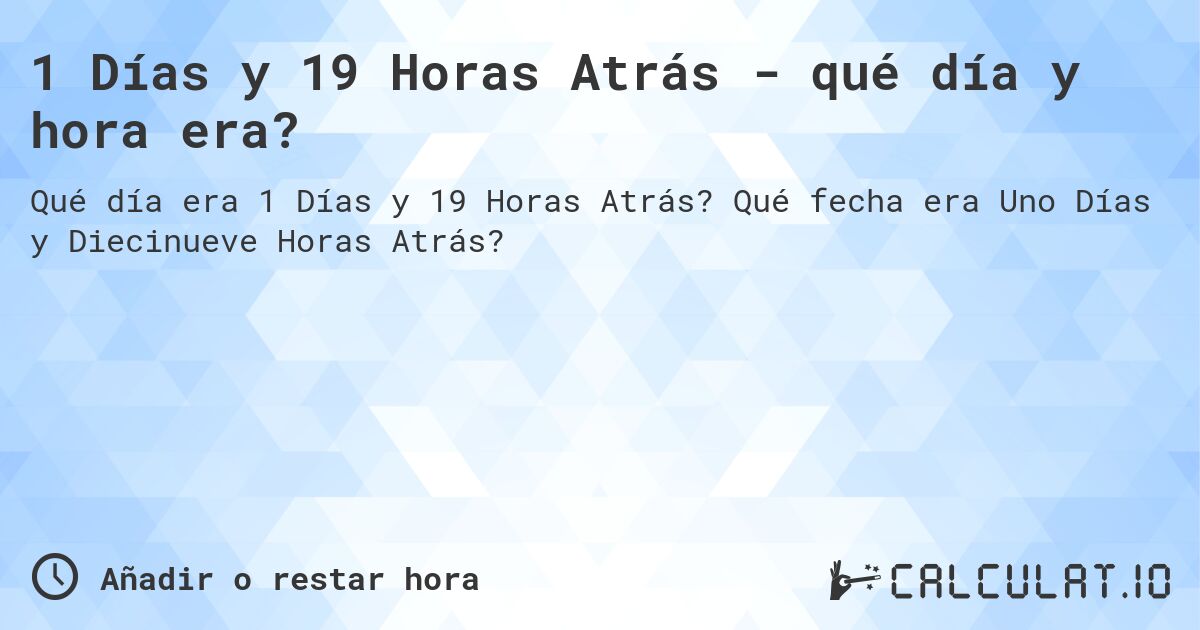 1 Días y 19 Horas Atrás - qué día y hora era?

Qué día era 1 Días y 19 Horas Atrás? Qué fecha era Uno Días y Diecinueve Horas Atrás?

Añadir o restar hora

CALCULAT.IO